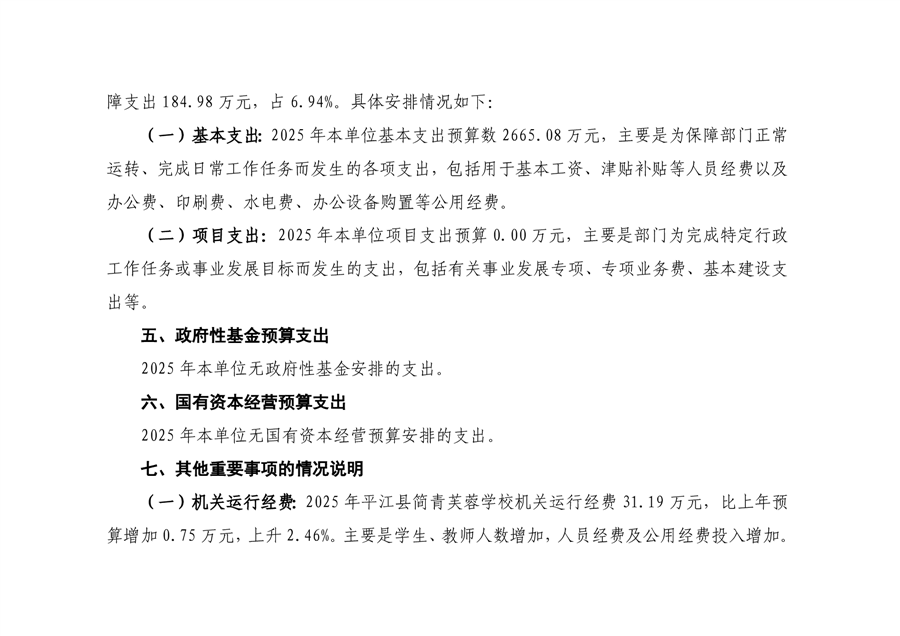 障支出 184.98 万元，占 6.94%。具体安排情况如下：

（一）基本支出：2025 年本单位基本支出预算数 2665.08 万元，主要是为保障部门正常运转、完成日常工作任务而发生的各项支出，包括用于基本工资、津贴补贴等人员经费以及办公费、印刷费、水电费、办公设备购置等公用经费。

（二）项目支出：2025 年本单位项目支出预算 0.00 万元，主要是部门为完成特定行政工作任务或事业发展目标而发生的支出，包括有关事业发展专项、专项业务费、基本建设支出等。

五、政府性基金预算支出

2025 年本单位无政府性基金安排的支出。

六、国有资本经营预算支出

2025 年本单位无国有资本经营预算安排的支出。

七、其他重要事项的情况说明

（一）机关运行经费：2025 年平江县简青芙蓉学校机关运行经费 31.19 万元，比上年预算增加 0.75 万元，上升 2.46%。主要是学生、教师人数增加，人员经费及公用经费投入增加。